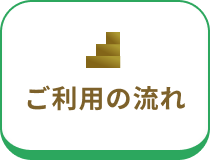 ご利用の流れ